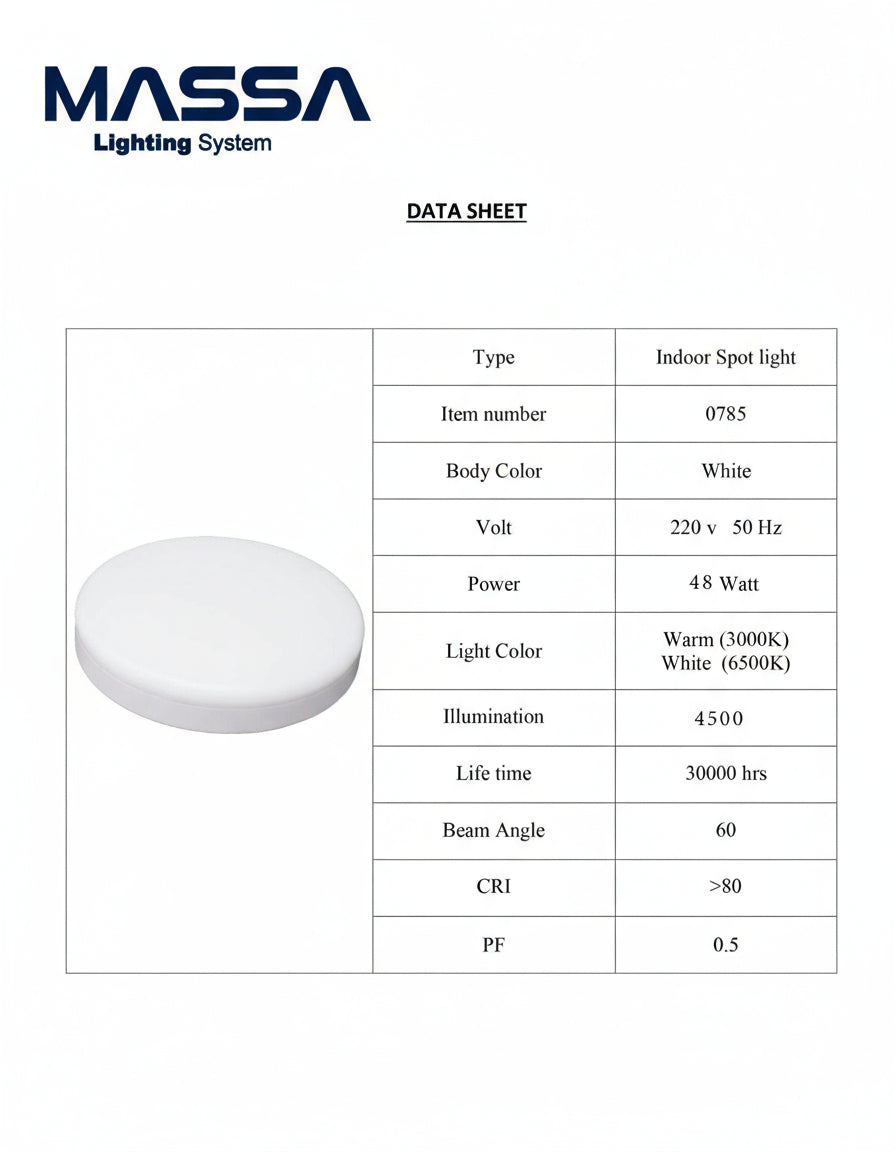 MASSA
Lighting System

DATA SHEET

| Type | Indoor Spot light |
|---|---|
| Item number | 0785 |
| Body Color | White |
| Volt | 220 v 50 Hz |
| Power | 48 Watt |
| Light Color | Warm (3000K) White (6500K) |
| Illumination | 4500 |
| Life time | 30000 hrs |
| Beam Angle | 60 |
| CRI | >80 |
| PF | 0.5 |